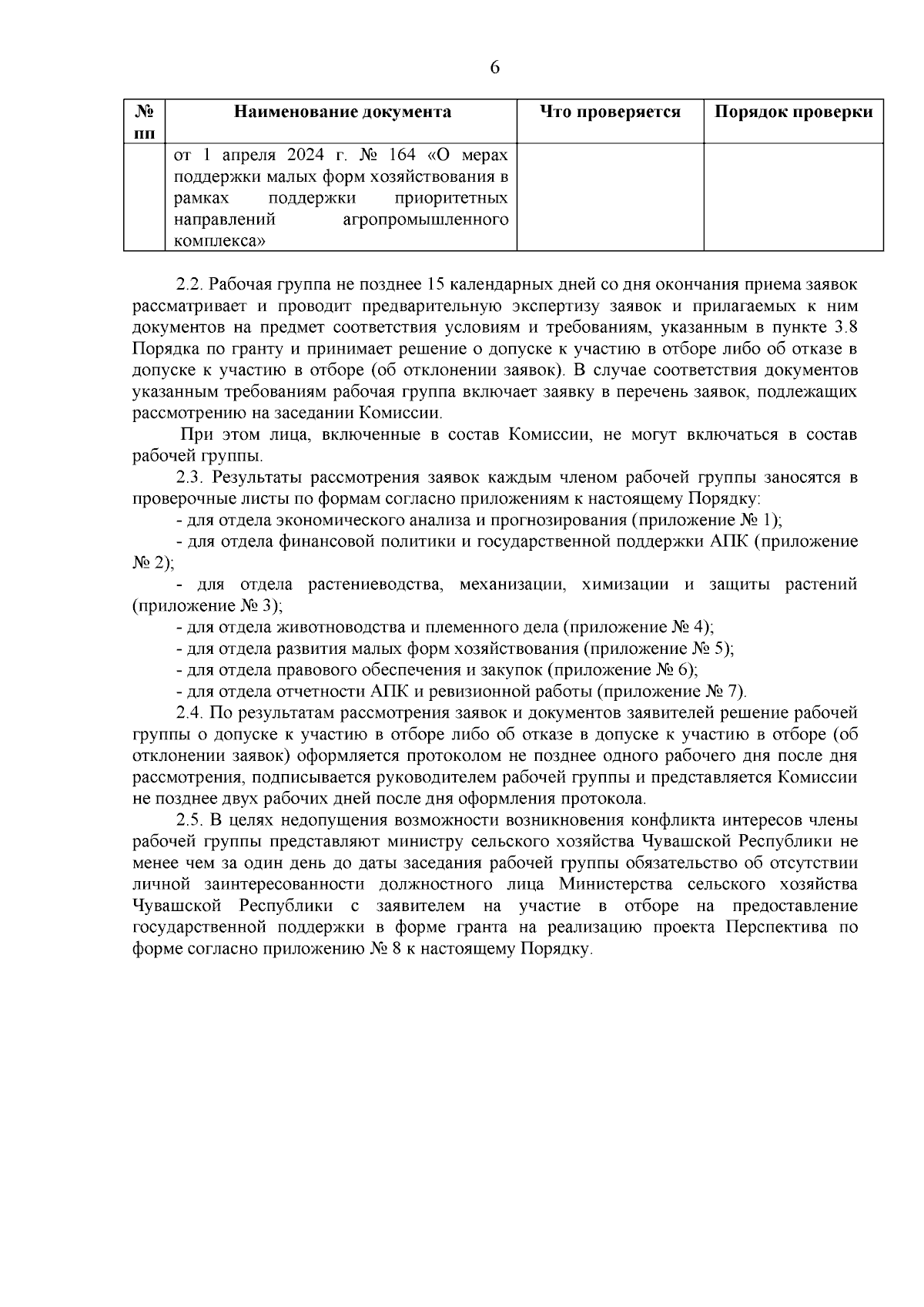 6

| № пп | Наименование документа | Что проверяется | Порядок проверки |
|---|---|---|---|
| | от 1 апреля 2024 г. № 164 «О мерах поддержки малых форм хозяйствования в рамках поддержки приоритетных направлений агропромышленного комплекса» | | |

2.2. Рабочая группа не позднее 15 календарных дней со дня окончания приема заявок рассматривает и проводит предварительную экспертизу заявок и прилагаемых к ним документов на предмет соответствия условиям и требованиям, указанным в пункте 3.8 Порядка по гранту и принимает решение о допуске к участию в отборе либо об отказе в допуске к участию в отборе (об отклонении заявок). В случае соответствия документов указанным требованиям рабочая группа включает заявку в перечень заявок, подлежащих рассмотрению на заседании Комиссии.

При этом лица, включенные в состав Комиссии, не могут включаться в состав рабочей группы.

2.3. Результаты рассмотрения заявок каждым членом рабочей группы заносятся в проверочные листы по формам согласно приложениям к настоящему Порядку:

- для отдела экономического анализа и прогнозирования (приложение № 1);

- для отдела финансовой политики и государственной поддержки АПК (приложение № 2);

- для отдела растениеводства, механизации, химизации и защиты растений (приложение № 3);

- для отдела животноводства и племенного дела (приложение № 4);

- для отдела развития малых форм хозяйствования (приложение № 5);

- для отдела правового обеспечения и закупок (приложение № 6);

- для отдела отчетности АПК и ревизионной работы (приложение № 7).

2.4. По результатам рассмотрения заявок и документов заявителей решение рабочей группы о допуске к участию в отборе либо об отказе в допуске к участию в отборе (об отклонении заявок) оформляется протоколом не позднее одного рабочего дня после дня рассмотрения, подписывается руководителем рабочей группы и представляется Комиссии не позднее двух рабочих дней после дня оформления протокола.

2.5. В целях недопущения возможности возникновения конфликта интересов члены рабочей группы представляют министру сельского хозяйства Чувашской Республики не менее чем за один день до даты заседания рабочей группы обязательство об отсутствии личной заинтересованности должностного лица Министерства сельского хозяйства Чувашской Республики с заявителем на участие в отборе на предоставление государственной поддержки в форме гранта на реализацию проекта Перспектива по форме согласно приложению № 8 к настоящему Порядку.